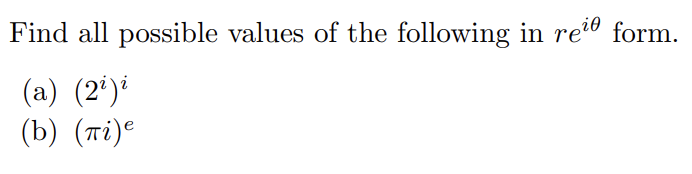 Find all possible values of the following in $re^{i\theta}$ form.

(a) $(2^i)^i$
(b) $(\pi i)^e$